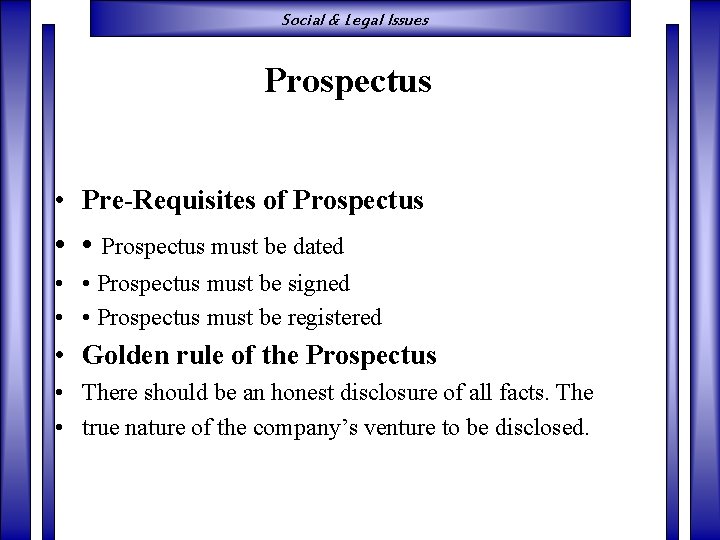 Social & Legal Issues

Prospectus

• Pre-Requisites of Prospectus
• • Prospectus must be dated
• • Prospectus must be signed
• • Prospectus must be registered
• Golden rule of the Prospectus
• There should be an honest disclosure of all facts. The
• true nature of the company's venture to be disclosed.